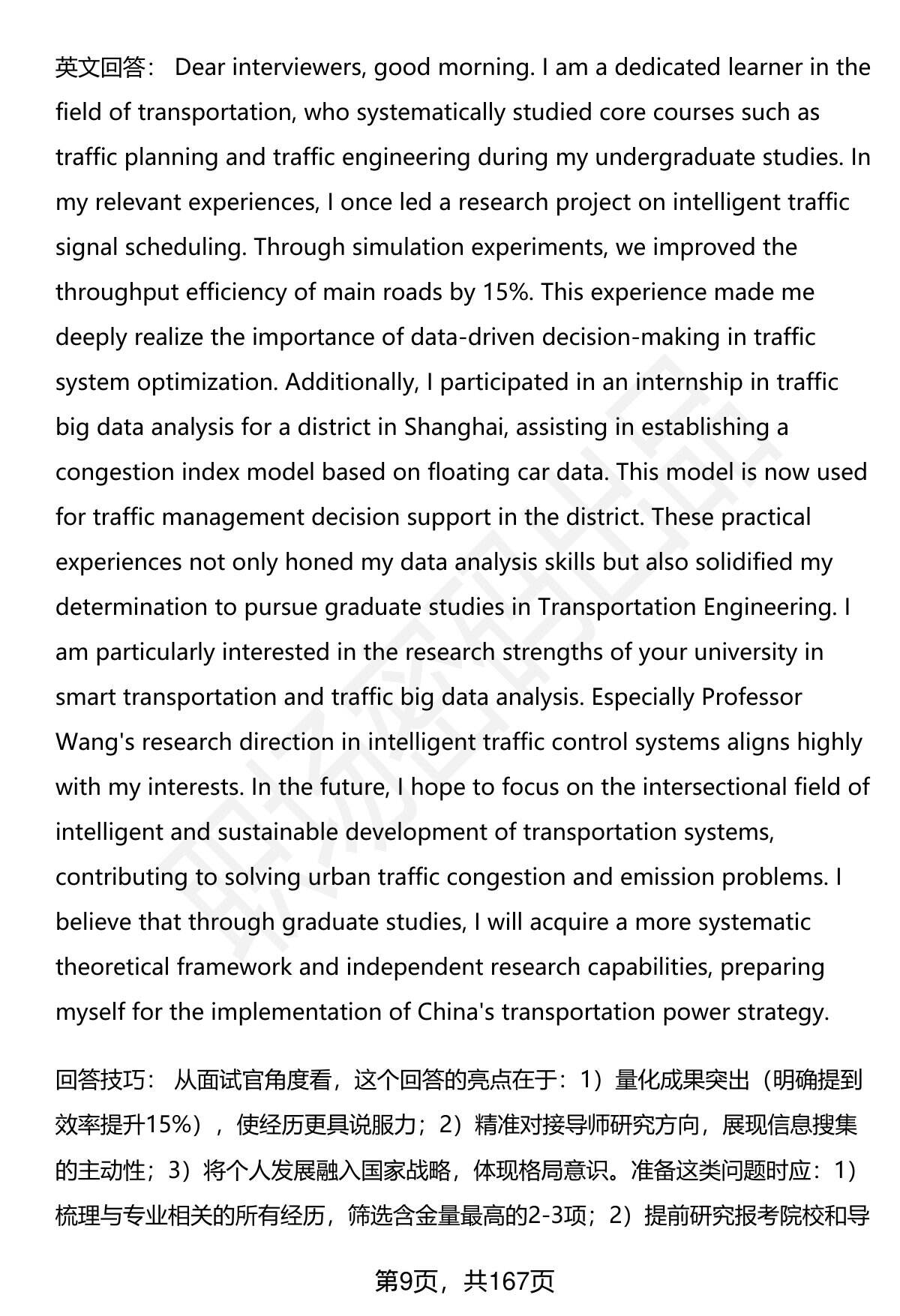 英文回答： Dear interviewers, good morning. I am a dedicated learner in the field of transportation, who systematically studied core courses such as traffic planning and traffic engineering during my undergraduate studies. In my relevant experiences, I once led a research project on intelligent traffic signal scheduling. Through simulation experiments, we improved the throughput efficiency of main roads by 15%. This experience made me deeply realize the importance of data-driven decision-making in traffic system optimization. Additionally, I participated in an internship in traffic big data analysis for a district in Shanghai, assisting in establishing a congestion index model based on floating car data. This model is now used for traffic management decision support in the district. These practical experiences not only honed my data analysis skills but also solidified my determination to pursue graduate studies in Transportation Engineering. I am particularly interested in the research strengths of your university in smart transportation and traffic big data analysis. Especially Professor Wang's research direction in intelligent traffic control systems aligns highly with my interests. In the future, I hope to focus on the intersectional field of intelligent and sustainable development of transportation systems, contributing to solving urban traffic congestion and emission problems. I believe that through graduate studies, I will acquire a more systematic theoretical framework and independent research capabilities, preparing myself for the implementation of China's transportation power strategy.

回答技巧： 从面试官角度看，这个回答的亮点在于：1）量化成果突出（明确提到效率提升15%），使经历更具说服力；2）精准对接导师研究方向，展现信息搜集的主动性；3）将个人发展融入国家战略，体现格局意识。准备这类问题时应：1）梳理与专业相关的所有经历，筛选含金量最高的2-3项；2）提前研究报考院校和导

第9页，共167页